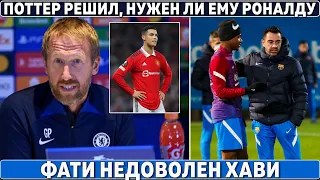 ПОТТЕР РЕШИЛ, НУЖЕН ЛИ ЕМУ РОНАЛДУ

GP

ФАТИ НЕДОВОЛЕН ХАВИ